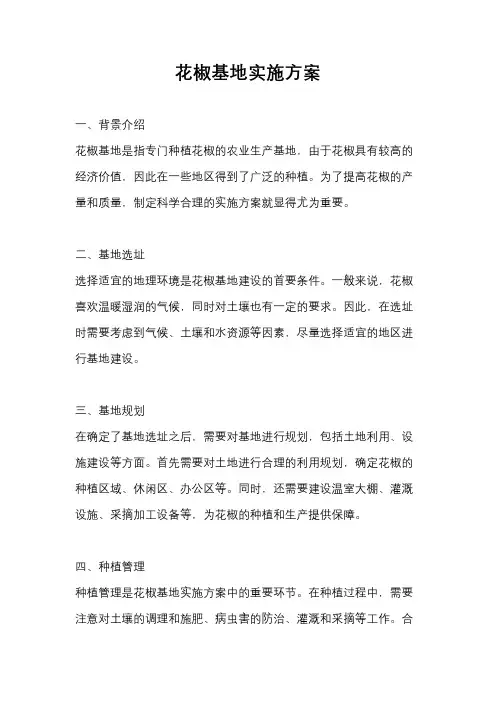 花椒基地实施方案

一、背景介绍

花椒基地是指专门种植花椒的农业生产基地，由于花椒具有较高的经济价值，因此在一些地区得到了广泛的种植。为了提高花椒的产量和质量，制定科学合理的实施方案就显得尤为重要。

二、基地选址

选择适宜的地理环境是花椒基地建设的首要条件。一般来说，花椒喜欢温暖湿润的气候，同时对土壤也有一定的要求。因此，在选址时需要考虑到气候、土壤和水资源等因素，尽量选择适宜的地区进行基地建设。

三、基地规划

在确定了基地选址之后，需要对基地进行规划，包括土地利用、设施建设等方面。首先需要对土地进行合理的利用规划，确定花椒的种植区域、休闲区、办公区等。同时，还需要建设温室大棚、灌溉设施、采摘加工设备等，为花椒的种植和生产提供保障。

四、种植管理

种植管理是花椒基地实施方案中的重要环节。在种植过程中，需要注意对土壤的调理和施肥、病虫害的防治、灌溉和采摘等工作。合